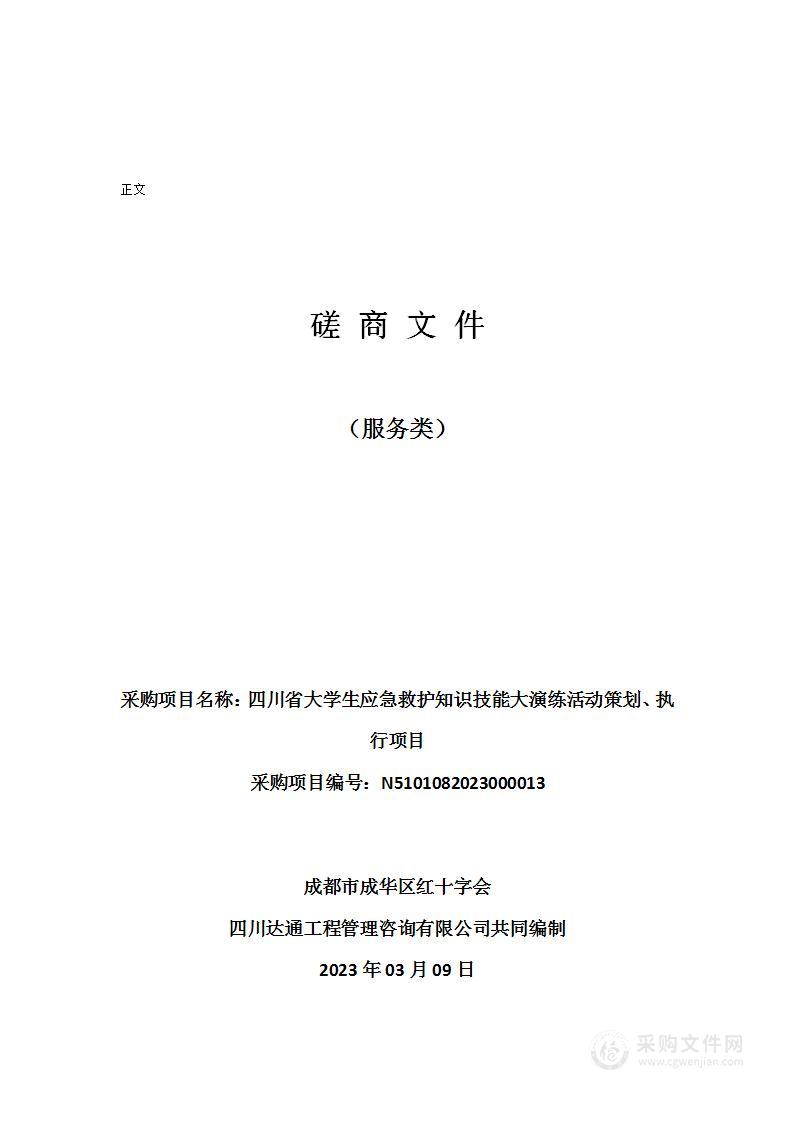 正文

磋 商 文 件

（服务类）

采购项目名称：四川省大学生应急救护知识技能大演练活动策划、执行项目

采购项目编号：N5101082023000013

成都市成华区红十字会

四川达通工程管理咨询有限公司共同编制

2023 年 03 月 09 日

采购文件网
www.cgwenjian.com